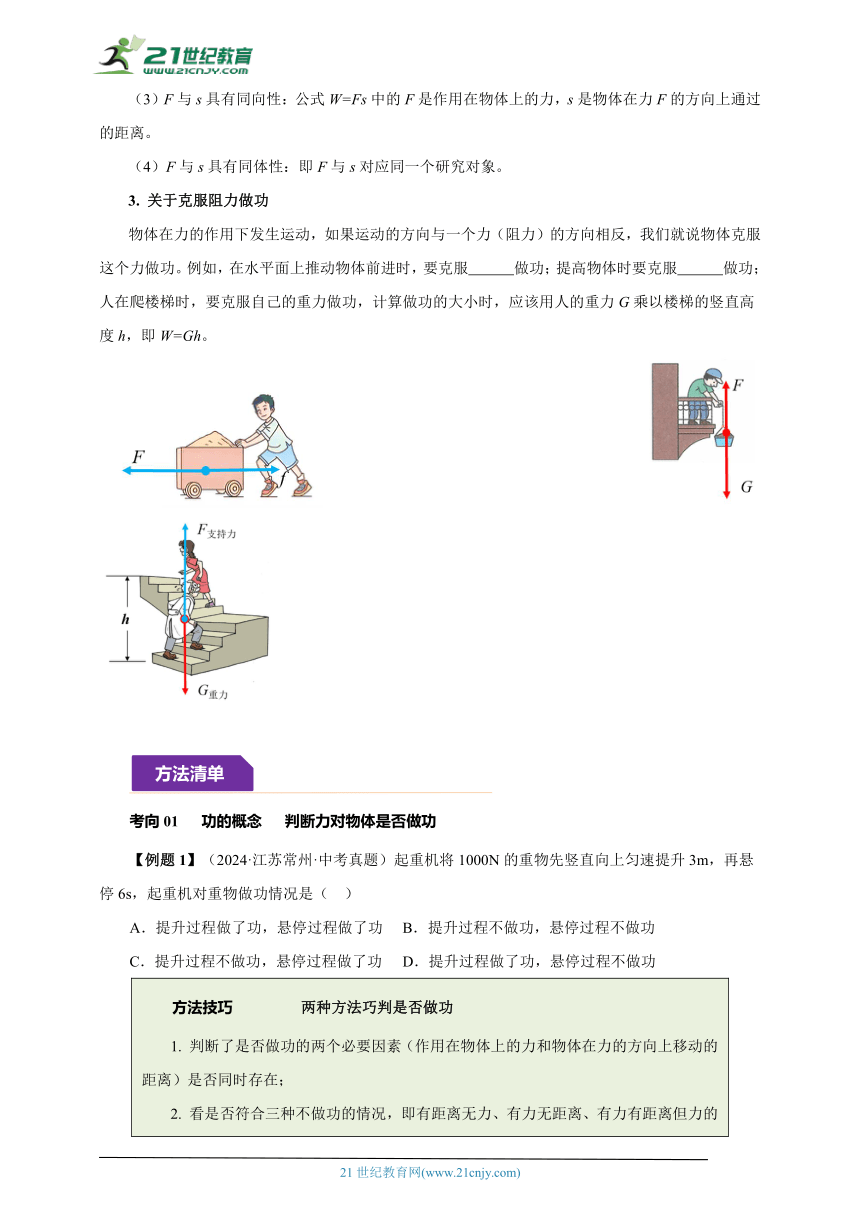 21世纪教育
www.21cnjy.com

（3）$F$ 与 $s$ 具有同向性：公式 $W=Fs$ 中的 $F$ 是作用在物体上的力，$s$ 是物体在力 $F$ 的方向上通过的距离。

（4）$F$ 与 $s$ 具有同体性：即 $F$ 与 $s$ 对应同一个研究对象。

3. 关于克服阻力做功

物体在力的作用下发生运动，如果运动的方向与一个力（阻力）的方向相反，我们就说物体克服这个力做功。例如，在水平面上推动物体前进时，要克服______做功；提高物体时要克服______做功；人在爬楼梯时，要克服自己的重力做功，计算做功的大小时，应该用人的重力 $G$ 乘以楼梯的竖直高度 $h$，即 $W=Gh$。

$F$

$f$

$F$

$G$

$F_{支持力}$

$h$

$G_{重力}$

方法清单

考向 01　功的概念　判断力对物体是否做功

【例题 1】（2024·江苏常州·中考真题）起重机将 1000N 的重物先竖直向上匀速提升 3m，再悬停 6s，起重机对重物做功情况是（　）

A．提升过程做了功，悬停过程做了功　B．提升过程不做功，悬停过程不做功

C．提升过程不做功，悬停过程做了功　D．提升过程做了功，悬停过程不做功

方法技巧　　两种方法巧判是否做功

1. 判断了是否做功的两个必要因素（作用在物体上的力和物体在力的方向上移动的距离）是否同时存在；

2. 看是否符合三种不做功的情况，即有距离无力、有力无距离、有力有距离但力的

21 世纪教育网(www.21cnjy.com)